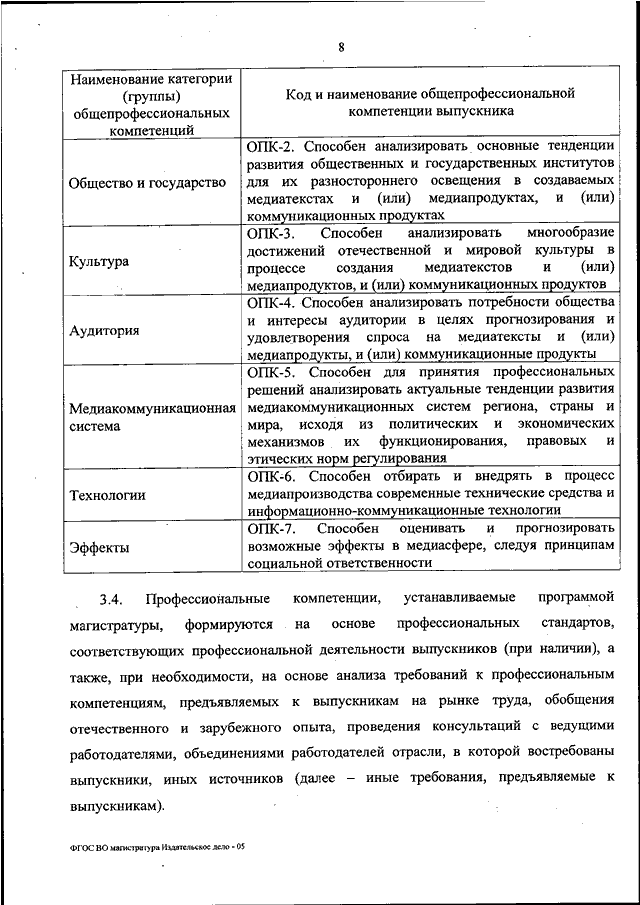 8

| Наименование категории (группы) общепрофессиональных компетенций | Код и наименование общепрофессиональной компетенции выпускника |
|---|---|
| Общество и государство | ОПК-2. Способен анализировать основные тенденции развития общественных и государственных институтов для их разностороннего освещения в создаваемых медиатекстах и (или) медиапродуктах, и (или) коммуникационных продуктах |
| Культура | ОПК-3. Способен анализировать многообразие достижений отечественной и мировой культуры в процессе создания медиатекстов и (или) медиапродуктов, и (или) коммуникационных продуктов |
| Аудитория | ОПК-4. Способен анализировать потребности общества и интересы аудитории в целях прогнозирования и удовлетворения спроса на медиатексты и (или) медиапродукты, и (или) коммуникационные продукты |
| Медиакоммуникационная система | ОПК-5. Способен для принятия профессиональных решений анализировать актуальные тенденции развития медиакоммуникационных систем региона, страны и мира, исходя из политических и экономических механизмов их функционирования, правовых и этических норм регулирования |
| Технологии | ОПК-6. Способен отбирать и внедрять в процесс медиапроизводства современные технические средства и информационно-коммуникационные технологии |
| Эффекты | ОПК-7. Способен оценивать и прогнозировать возможные эффекты в медиасфере, следуя принципам социальной ответственности |

3.4. Профессиональные компетенции, устанавливаемые программой магистратуры, формируются на основе профессиональных стандартов, соответствующих профессиональной деятельности выпускников (при наличии), а также, при необходимости, на основе анализа требований к профессиональным компетенциям, предъявляемых к выпускникам на рынке труда, обобщения отечественного и зарубежного опыта, проведения консультаций с ведущими работодателями, объединениями работодателей отрасли, в которой востребованы выпускники, иных источников (далее – иные требования, предъявляемые к выпускникам).

ФГОС ВО магистратура Издательское дело - 05